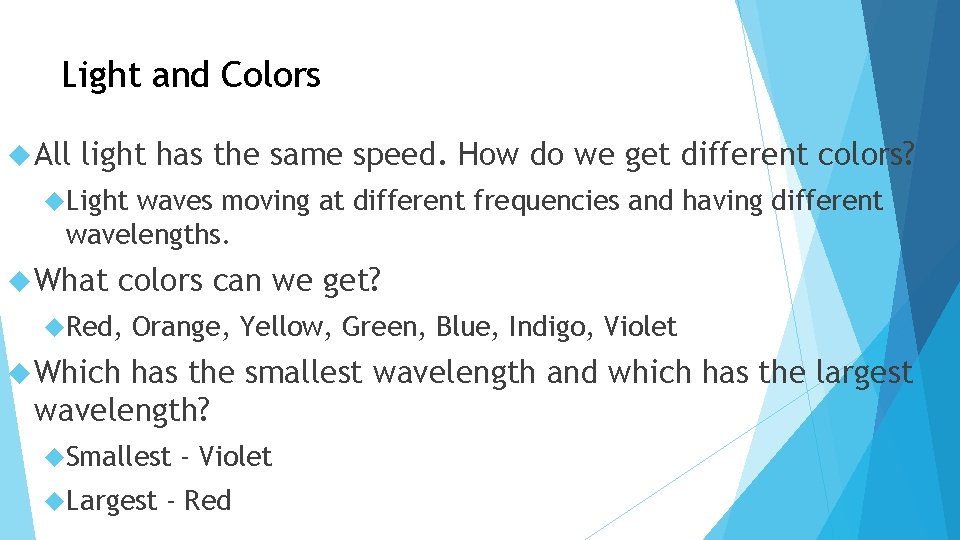 Light and Colors

All light has the same speed. How do we get different colors?

Light waves moving at different frequencies and having different wavelengths.

What colors can we get?

Red, Orange, Yellow, Green, Blue, Indigo, Violet

Which has the smallest wavelength and which has the largest wavelength?

Smallest - Violet

Largest - Red